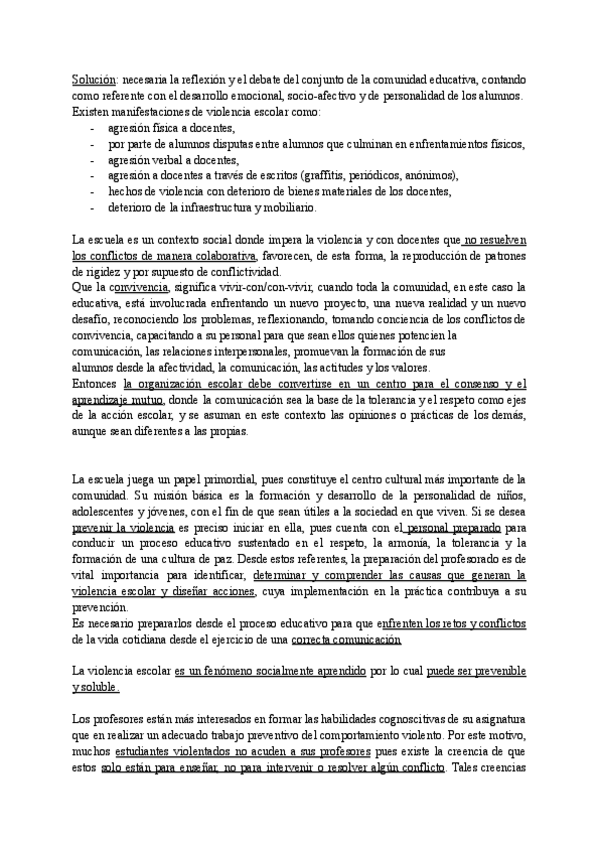 Solución: necesaria la reflexión y el debate del conjunto de la comunidad educativa, contando como referente con el desarrollo emocional, socio-afectivo y de personalidad de los alumnos.
Existen manifestaciones de violencia escolar como:
- agresión física a docentes,
- por parte de alumnos disputas entre alumnos que culminan en enfrentamientos físicos,
- agresión verbal a docentes,
- agresión a docentes a través de escritos (graffitis, periódicos, anónimos),
- hechos de violencia con deterioro de bienes materiales de los docentes,
- deterioro de la infraestructura y mobiliario.

La escuela es un contexto social donde impera la violencia y con docentes que no resuelven los conflictos de manera colaborativa, favorecen, de esta forma, la reproducción de patrones de rigidez y por supuesto de conflictividad.
Que la convivencia, significa vivir-con/con-vivir, cuando toda la comunidad, en este caso la educativa, está involucrada enfrentando un nuevo proyecto, una nueva realidad y un nuevo desafío, reconociendo los problemas, reflexionando, tomando conciencia de los conflictos de convivencia, capacitando a su personal para que sean ellos quienes potencien la comunicación, las relaciones interpersonales, promuevan la formación de sus alumnos desde la afectividad, la comunicación, las actitudes y los valores.
Entonces la organización escolar debe convertirse en un centro para el consenso y el aprendizaje mutuo, donde la comunicación sea la base de la tolerancia y el respeto como ejes de la acción escolar, y se asuman en este contexto las opiniones o prácticas de los demás, aunque sean diferentes a las propias.

La escuela juega un papel primordial, pues constituye el centro cultural más importante de la comunidad. Su misión básica es la formación y desarrollo de la personalidad de niños, adolescentes y jóvenes, con el fin de que sean útiles a la sociedad en que viven. Si se desea prevenir la violencia es preciso iniciar en ella, pues cuenta con el personal preparado para conducir un proceso educativo sustentado en el respeto, la armonía, la tolerancia y la formación de una cultura de paz. Desde estos referentes, la preparación del profesorado es de vital importancia para identificar, determinar y comprender las causas que generan la violencia escolar y diseñar acciones, cuya implementación en la práctica contribuya a su prevención.
Es necesario prepararlos desde el proceso educativo para que enfrenten los retos y conflictos de la vida cotidiana desde el ejercicio de una correcta comunicación

La violencia escolar es un fenómeno socialmente aprendido por lo cual puede ser prevenible y soluble.

Los profesores están más interesados en formar las habilidades cognoscitivas de su asignatura que en realizar un adecuado trabajo preventivo del comportamiento violento. Por este motivo, muchos estudiantes violentados no acuden a sus profesores pues existe la creencia de que estos solo están para enseñar, no para intervenir o resolver algún conflicto. Tales creencias